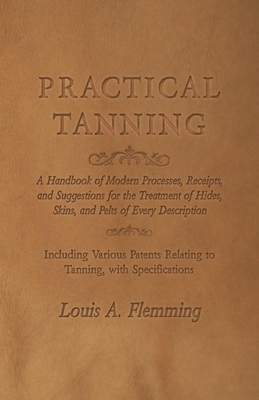 PRACTICAL TANNING

A Handbook of Modern Processes, Receipts, and Suggestions for the Treatment of Hides, Skins, and Pelts of Every Description

Including Various Patents Relating to Tanning, with Specifications

Louis A. Flemming